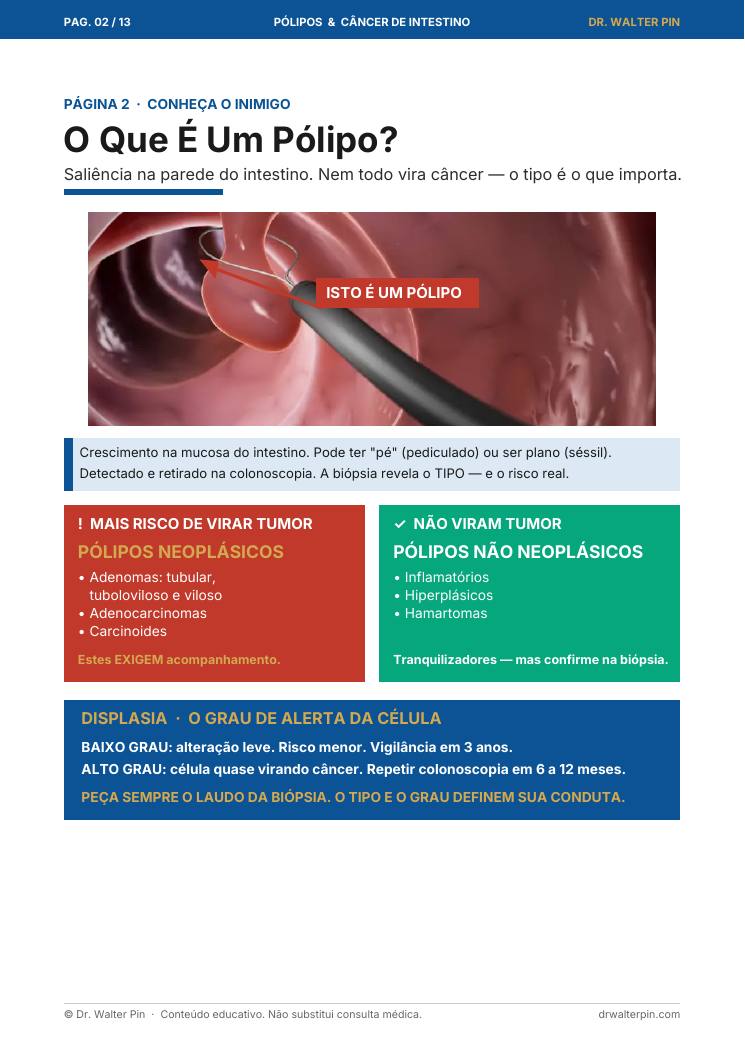 PAG. 02 / 13 PÓLIPOS & CÂNCER DE INTESTINO DR. WALTER PIN

PÁGINA 2 · CONHEÇA O INIMIGO

O Que É Um Pólipo?

Saliência na parede do intestino. Nem todo vira câncer — o tipo é o que importa.

ISTO É UM PÓLIPO

Crescimento na mucosa do intestino. Pode ter "pé" (pediculado) ou ser plano (séssil). Detectado e retirado na colonoscopia. A biópsia revela o TIPO — e o risco real.

! MAIS RISCO DE VIRAR TUMOR

PÓLIPOS NEOPLÁSICOS

• Adenomas: tubular, tuboloviloso e viloso
• Adenocarcinomas
• Carcinoides

Estes EXIGEM acompanhamento.

✓ NÃO VIRAM TUMOR

PÓLIPOS NÃO NEOPLÁSICOS

• Inflamatórios
• Hiperplásicos
• Hamartomas

Tranquilizadores — mas confirme na biópsia.

DISPLASIA · O GRAU DE ALERTA DA CÉLULA

BAIXO GRAU: alteração leve. Risco menor. Vigilância em 3 anos.
ALTO GRAU: célula quase virando câncer. Repetir colonoscopia em 6 a 12 meses.

PEÇA SEMPRE O LAUDO DA BIÓPSIA. O TIPO E O GRAU DEFINEM SUA CONDUTA.

© Dr. Walter Pin · Conteúdo educativo. Não substitui consulta médica. drwalterpin.com